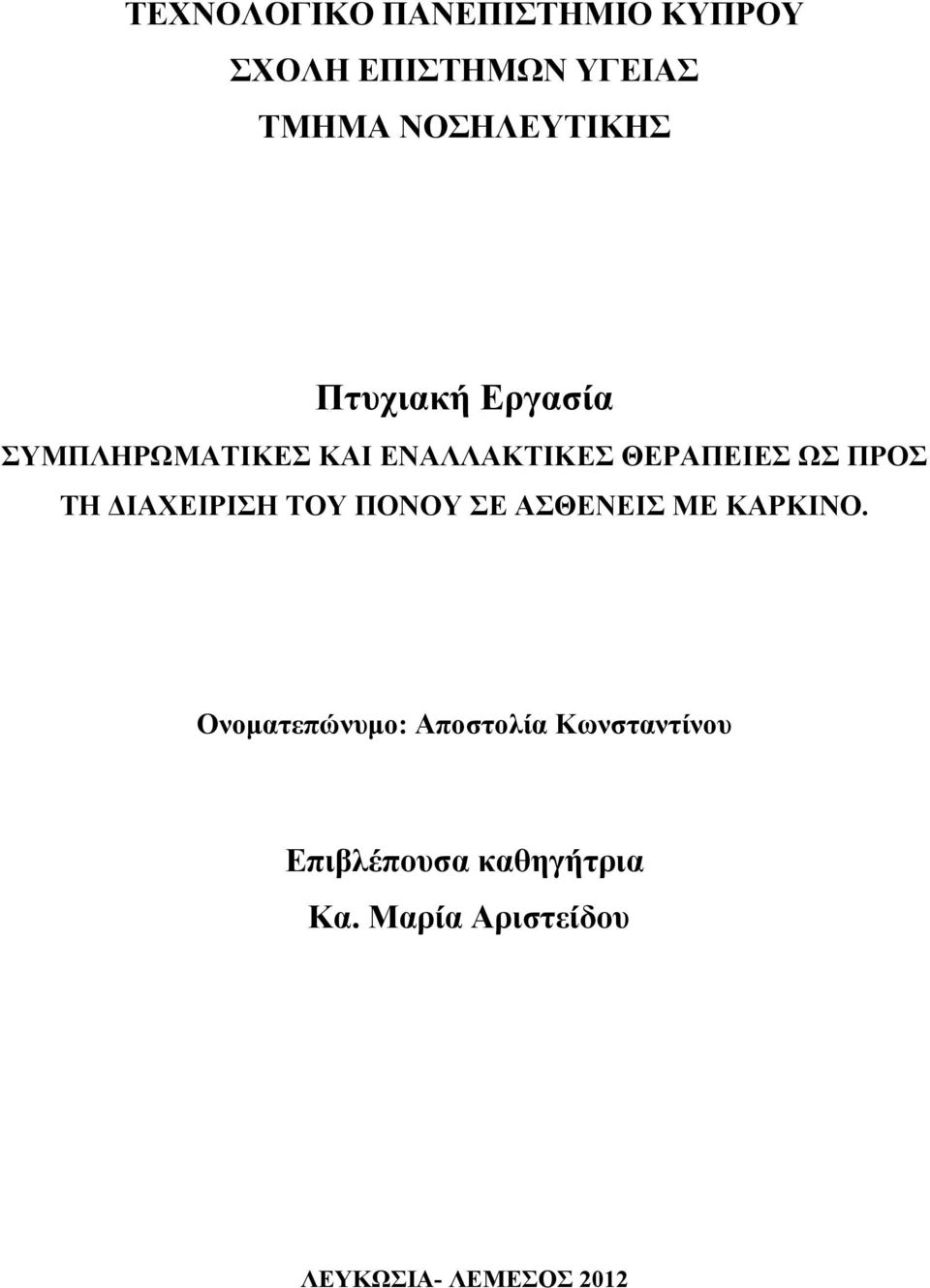 ΤΕΧΝΟΛΟΓΙΚΟ ΠΑΝΕΠΙΣΤΗΜΙΟ ΚΥΠΡΟΥ

ΣΧΟΛΗ ΕΠΙΣΤΗΜΩΝ ΥΓΕΙΑΣ

ΤΜΗΜΑ ΝΟΣΗΛΕΥΤΙΚΗΣ

Πτυχιακή Εργασία

ΣΥΜΠΛΗΡΩΜΑΤΙΚΕΣ ΚΑΙ ΕΝΑΛΛΑΚΤΙΚΕΣ ΘΕΡΑΠΕΙΕΣ ΩΣ ΠΡΟΣ ΤΗ ΔΙΑΧΕΙΡΙΣΗ ΤΟΥ ΠΟΝΟΥ ΣΕ ΑΣΘΕΝΕΙΣ ΜΕ ΚΑΡΚΙΝΟ.

Ονοματεπώνυμο: Αποστολία Κωνσταντίνου

Επιβλέπουσα καθηγήτρια

Κα. Μαρία Αριστείδου

ΛΕΥΚΩΣΙΑ- ΛΕΜΕΣΟΣ 2012